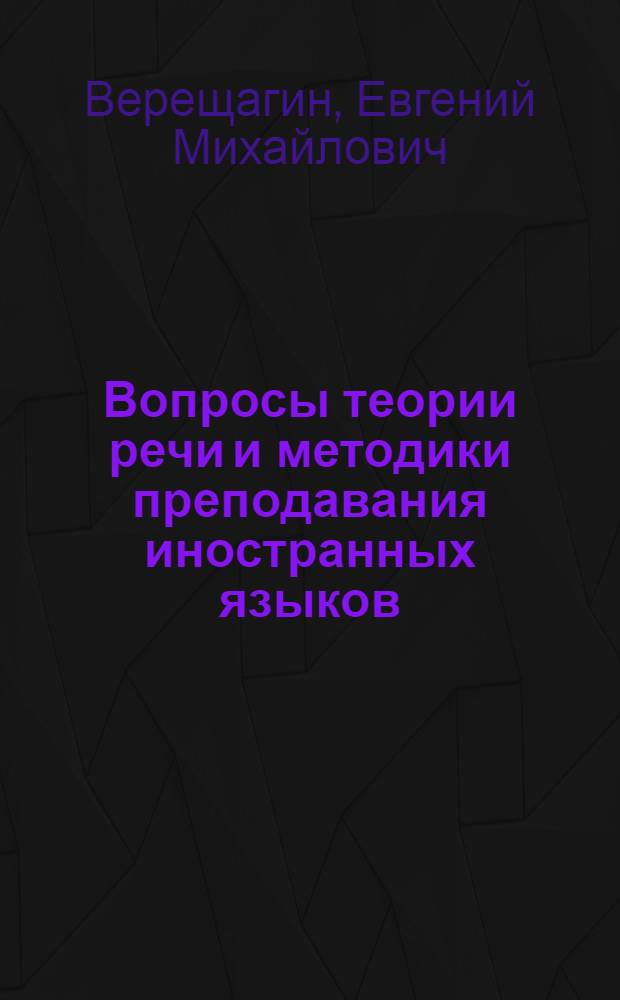 Верещагин, Евгений Михайлович

Вопросы теории речи и методики преподавания иностранных языков